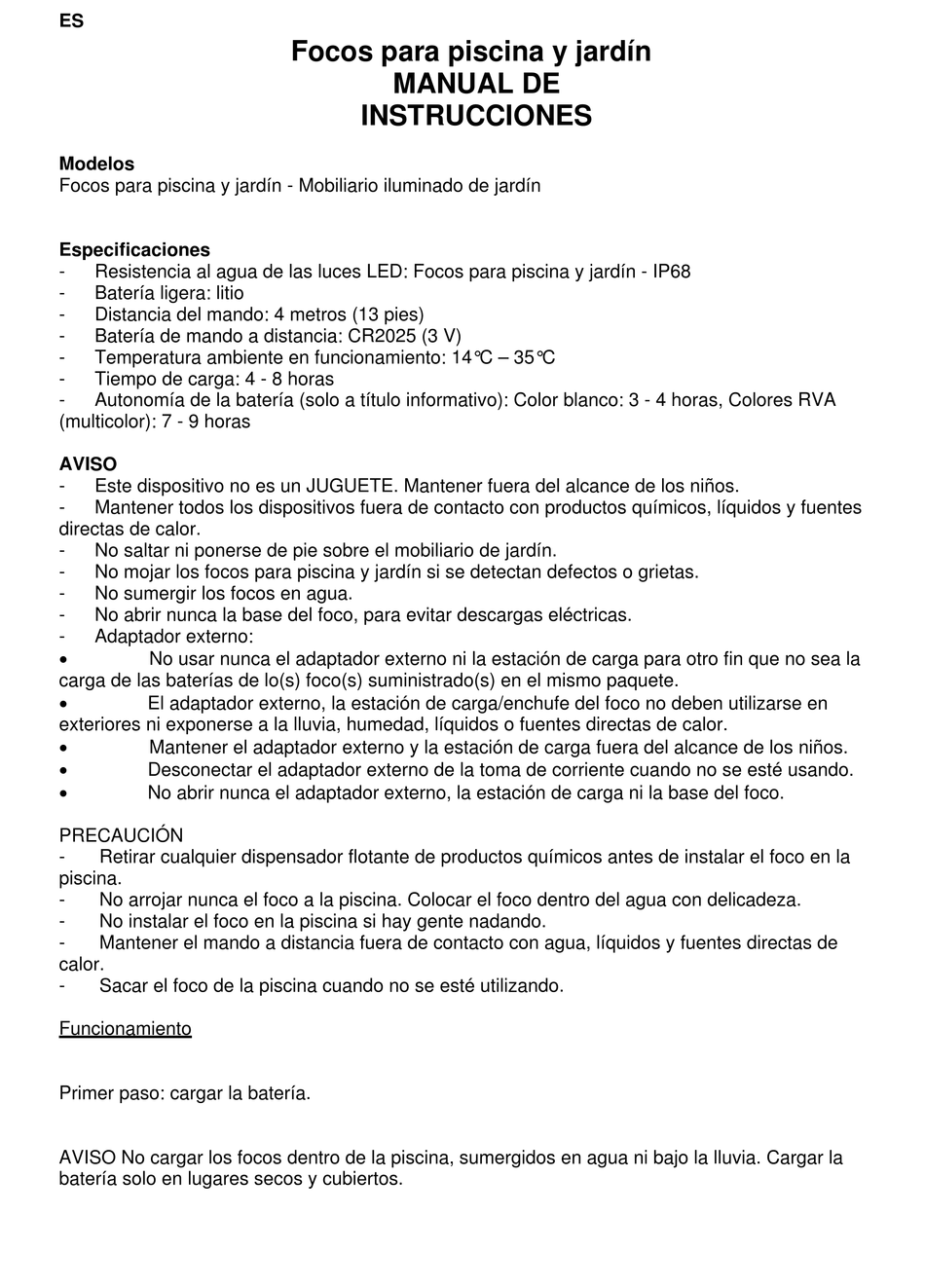 ES

Focos para piscina y jardín
MANUAL DE
INSTRUCCIONES

Modelos
Focos para piscina y jardín - Mobiliario iluminado de jardín

Especificaciones
- Resistencia al agua de las luces LED: Focos para piscina y jardín - IP68
- Batería ligera: litio
- Distancia del mando: 4 metros (13 pies)
- Batería de mando a distancia: CR2025 (3 V)
- Temperatura ambiente en funcionamiento: 14℃ – 35℃
- Tiempo de carga: 4 - 8 horas
- Autonomía de la batería (solo a título informativo): Color blanco: 3 - 4 horas, Colores RVA (multicolor): 7 - 9 horas

AVISO
- Este dispositivo no es un JUGUETE. Mantener fuera del alcance de los niños.
- Mantener todos los dispositivos fuera de contacto con productos químicos, líquidos y fuentes directas de calor.
- No saltar ni ponerse de pie sobre el mobiliario de jardín.
- No mojar los focos para piscina y jardín si se detectan defectos o grietas.
- No sumergir los focos en agua.
- No abrir nunca la base del foco, para evitar descargas eléctricas.
- Adaptador externo:
• No usar nunca el adaptador externo ni la estación de carga para otro fin que no sea la carga de las baterías de lo(s) foco(s) suministrado(s) en el mismo paquete.
• El adaptador externo, la estación de carga/enchufe del foco no deben utilizarse en exteriores ni exponerse a la lluvia, humedad, líquidos o fuentes directas de calor.
• Mantener el adaptador externo y la estación de carga fuera del alcance de los niños.
• Desconectar el adaptador externo de la toma de corriente cuando no se esté usando.
• No abrir nunca el adaptador externo, la estación de carga ni la base del foco.

PRECAUCIÓN
- Retirar cualquier dispensador flotante de productos químicos antes de instalar el foco en la piscina.
- No arrojar nunca el foco a la piscina. Colocar el foco dentro del agua con delicadeza.
- No instalar el foco en la piscina si hay gente nadando.
- Mantener el mando a distancia fuera de contacto con agua, líquidos y fuentes directas de calor.
- Sacar el foco de la piscina cuando no se esté utilizando.

Funcionamiento

Primer paso: cargar la batería.

AVISO No cargar los focos dentro de la piscina, sumergidos en agua ni bajo la lluvia. Cargar la batería solo en lugares secos y cubiertos.